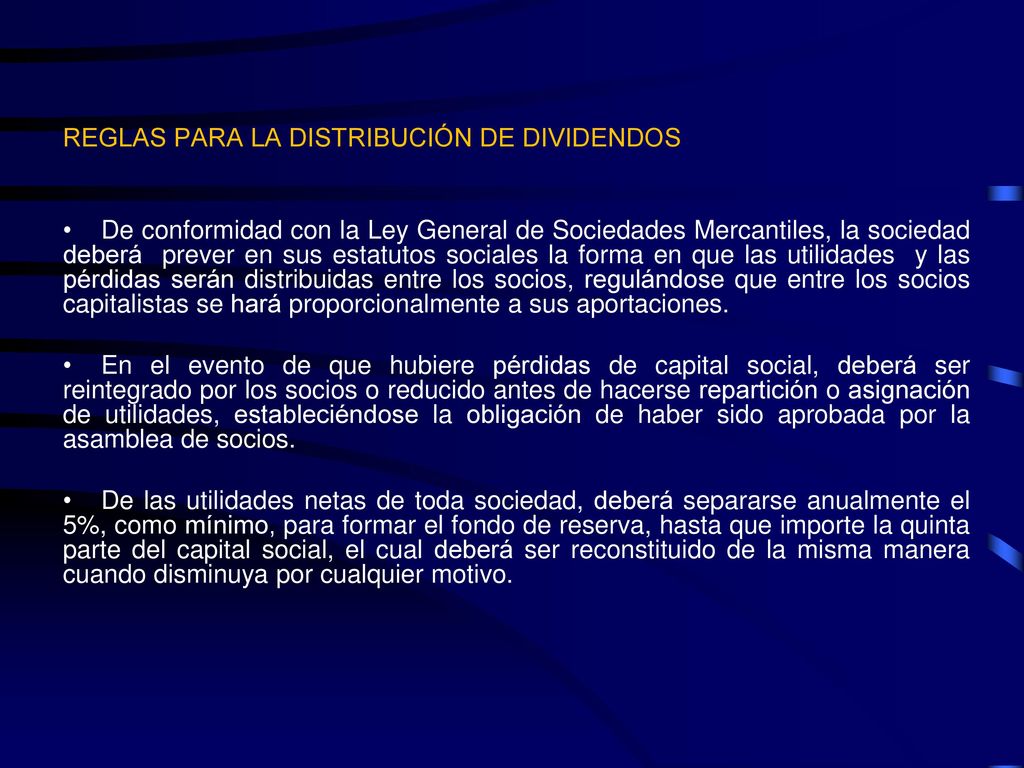 REGLAS PARA LA DISTRIBUCIÓN DE DIVIDENDOS

• De conformidad con la Ley General de Sociedades Mercantiles, la sociedad deberá prever en sus estatutos sociales la forma en que las utilidades y las pérdidas serán distribuidas entre los socios, regulándose que entre los socios capitalistas se hará proporcionalmente a sus aportaciones.

• En el evento de que hubiere pérdidas de capital social, deberá ser reintegrado por los socios o reducido antes de hacerse repartición o asignación de utilidades, estableciéndose la obligación de haber sido aprobada por la asamblea de socios.

• De las utilidades netas de toda sociedad, deberá separarse anualmente el 5%, como mínimo, para formar el fondo de reserva, hasta que importe la quinta parte del capital social, el cual deberá ser reconstituido de la misma manera cuando disminuya por cualquier motivo.